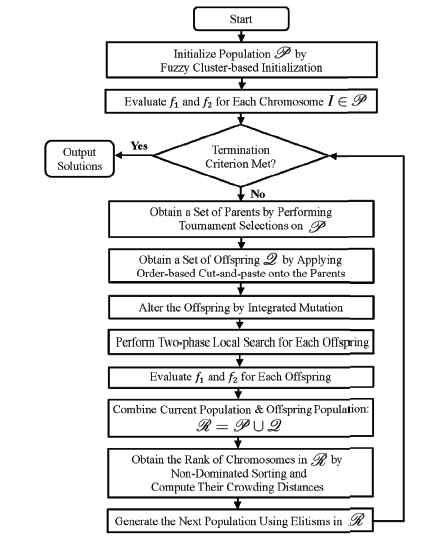 Start

Initialize Population $\mathscr{P}$ by Fuzzy Cluster-based Initialization

Evaluate $f_1$ and $f_2$ for Each Chromosome $I \in \mathscr{P}$

Termination Criterion Met?

Yes

Output Solutions

No

Obtain a Set of Parents by Performing Tournament Selections on $\mathscr{P}$

Obtain a Set of Offspring $\mathscr{Q}$ by Applying Order-based Cut-and-paste onto the Parents

Alter the Offspring by Integrated Mutation

Perform Two-phase Local Search for Each Offspring

Evaluate $f_1$ and $f_2$ for Each Offspring

Combine Current Population & Offspring Population: $\mathscr{R} = \mathscr{P} \cup \mathscr{Q}$

Obtain the Rank of Chromosomes in $\mathscr{R}$ by Non-Dominated Sorting and Compute Their Crowding Distances

Generate the Next Population Using Elitisms in $\mathscr{R}$